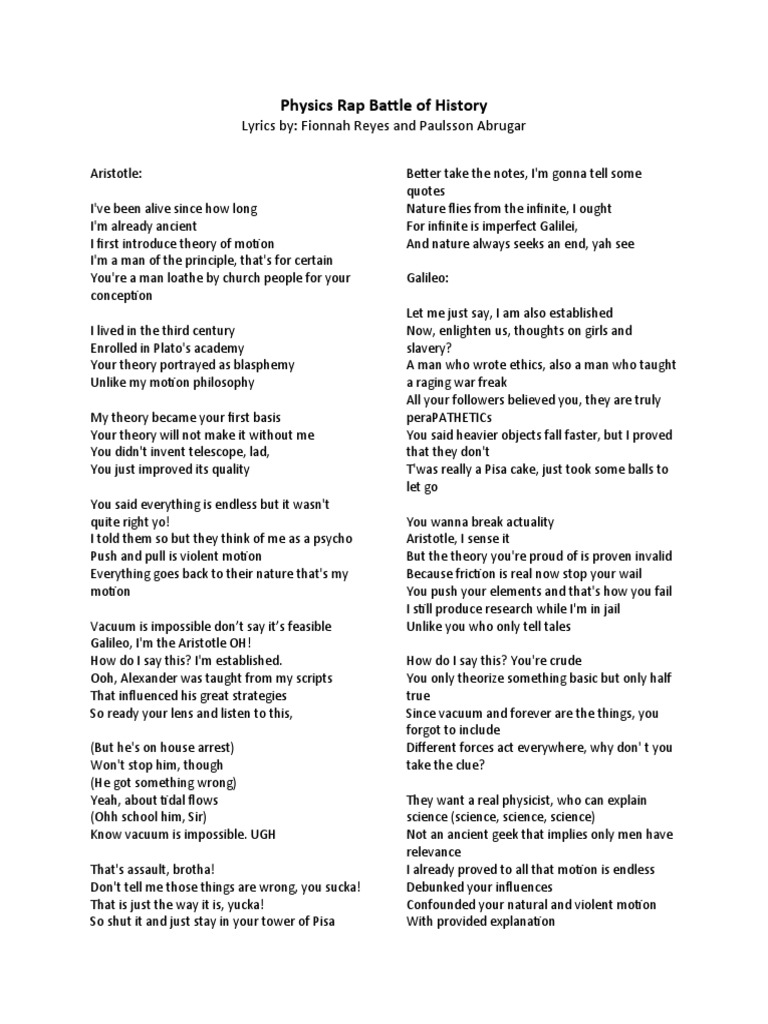 Physics Rap Battle of History
Lyrics by: Fionnah Reyes and Paulsson Abrugar

Aristotle:

I've been alive since how long
I'm already ancient
I first introduce theory of motion
I'm a man of the principle, that's for certain
You're a man loathe by church people for your conception

I lived in the third century
Enrolled in Plato's academy
Your theory portrayed as blasphemy
Unlike my motion philosophy

My theory became your first basis
Your theory will not make it without me
You didn't invent telescope, lad,
You just improved its quality

You said everything is endless but it wasn't quite right yo!
I told them so but they think of me as a psycho
Push and pull is violent motion
Everything goes back to their nature that's my motion

Vacuum is impossible don't say it's feasible
Galileo, I'm the Aristotle OH!
How do I say this? I'm established.
Ooh, Alexander was taught from my scripts
That influenced his great strategies
So ready your lens and listen to this,

(But he's on house arrest)
Won't stop him, though
(He got something wrong)
Yeah, about tidal flows
(Ohh school him, Sir)
Know vacuum is impossible. UGH

That's assault, brotha!
Don't tell me those things are wrong, you sucka!
That is just the way it is, yucka!
So shut it and just stay in your tower of Pisa

Better take the notes, I'm gonna tell some quotes
Nature flies from the infinite, I ought
For infinite is imperfect Galilei,
And nature always seeks an end, yah see

Galileo:

Let me just say, I am also established
Now, enlighten us, thoughts on girls and slavery?
A man who wrote ethics, also a man who taught a raging war freak
All your followers believed you, they are truly peraPATHETICs
You said heavier objects fall faster, but I proved that they don't
T'was really a Pisa cake, just took some balls to let go

You wanna break actuality
Aristotle, I sense it
But the theory you're proud of is proven invalid
Because friction is real now stop your wail
You push your elements and that's how you fail
I still produce research while I'm in jail
Unlike you who only tell tales

How do I say this? You're crude
You only theorize something basic but only half true
Since vacuum and forever are the things, you forgot to include
Different forces act everywhere, why don' t you take the clue?

They want a real physicist, who can explain science (science, science, science)
Not an ancient geek that implies only men have relevance
I already proved to all that motion is endless
Debunked your influences
Confounded your natural and violent motion
With provided explanation